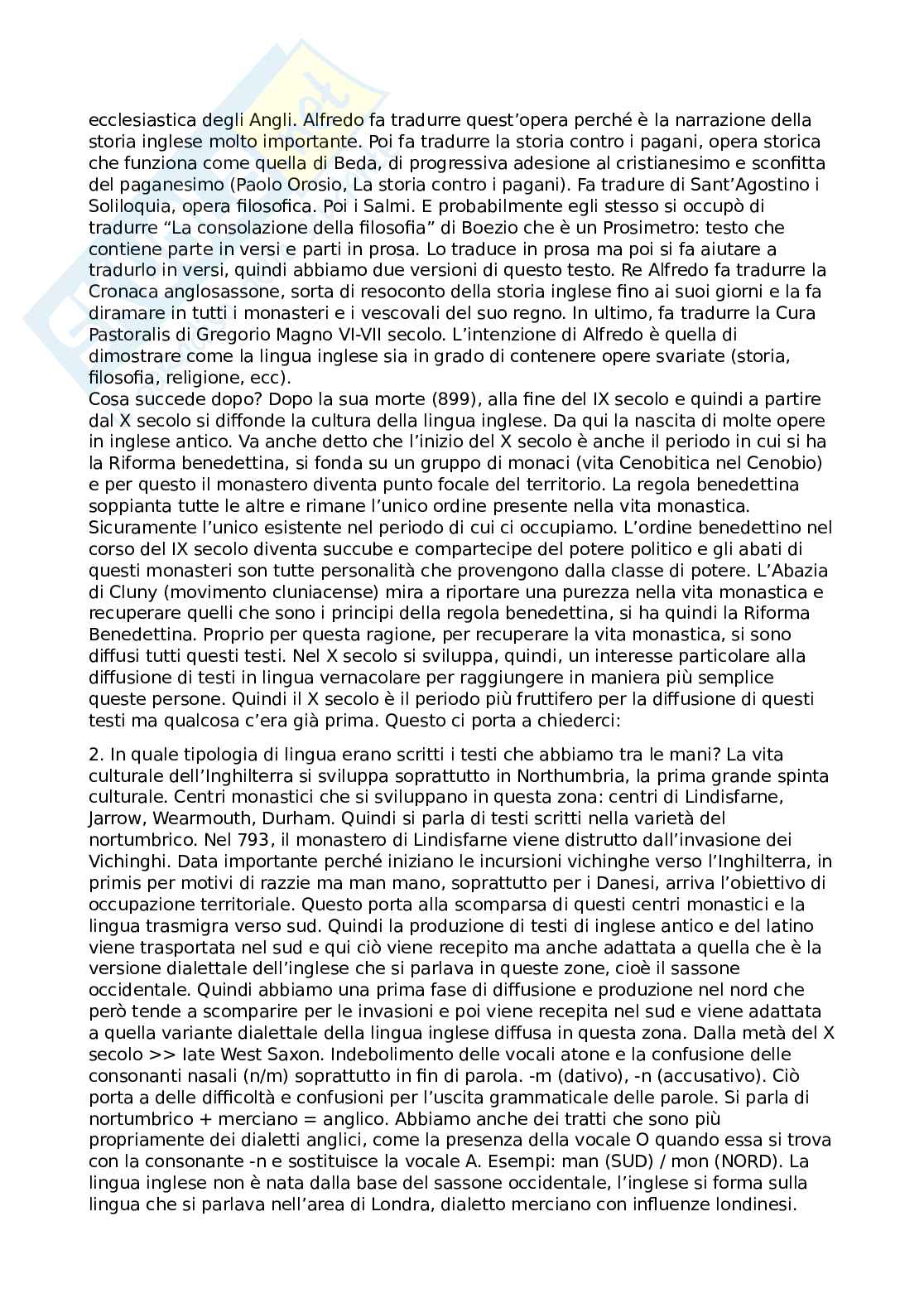 ecclesiastica degli Angli. Alfredo fa tradurre quest'opera perché è la narrazione della storia inglese molto importante. Poi fa tradurre la storia contro i pagani, opera storica che funziona come quella di Beda, di progressiva adesione al cristianesimo e sconfitta del paganesimo (Paolo Orosio, La storia contro i pagani). Fa tradure di Sant'Agostino i Soliloquia, opera filosofica. Poi i Salmi. E probabilmente egli stesso si occupò di tradurre "La consolazione della filosofia" di Boezio che è un Prosimetro: testo che contiene parte in versi e parti in prosa. Lo traduce in prosa ma poi si fa aiutare a tradurlo in versi, quindi abbiamo due versioni di questo testo. Re Alfredo fa tradurre la Cronaca anglosassone, sorta di resoconto della storia inglese fino ai suoi giorni e la fa diramare in tutti i monasteri e i vescovali del suo regno. In ultimo, fa tradurre la Cura Pastoralis di Gregorio Magno VI-VII secolo. L'intenzione di Alfredo è quella di dimostrare come la lingua inglese sia in grado di contenere opere svariate (storia, filosofia, religione, ecc).
Cosa succede dopo? Dopo la sua morte (899), alla fine del IX secolo e quindi a partire dal X secolo si diffonde la cultura della lingua inglese. Da qui la nascita di molte opere in inglese antico. Va anche detto che l'inizio del X secolo è anche il periodo in cui si ha la Riforma benedettina, si fonda su un gruppo di monaci (vita Cenobitica nel Cenobio) e per questo il monastero diventa punto focale del territorio. La regola benedettina soppianta tutte le altre e rimane l'unico ordine presente nella vita monastica. Sicuramente l'unico esistente nel periodo di cui ci occupiamo. L'ordine benedettino nel corso del IX secolo diventa succube e compartecipe del potere politico e gli abati di questi monasteri son tutte personalità che provengono dalla classe di potere. L'Abazia di Cluny (movimento cluniacense) mira a riportare una purezza nella vita monastica e recuperare quelli che sono i principi della regola benedettina, si ha quindi la Riforma Benedettina. Proprio per questa ragione, per recuperare la vita monastica, si sono diffusi tutti questi testi. Nel X secolo si sviluppa, quindi, un interesse particolare alla diffusione di testi in lingua vernacolare per raggiungere in maniera più semplice queste persone. Quindi il X secolo è il periodo più fruttifero per la diffusione di questi testi ma qualcosa c'era già prima. Questo ci porta a chiederci:

2. In quale tipologia di lingua erano scritti i testi che abbiamo tra le mani? La vita culturale dell'Inghilterra si sviluppa soprattutto in Northumbria, la prima grande spinta culturale. Centri monastici che si sviluppano in questa zona: centri di Lindisfarne, Jarrow, Wearmouth, Durham. Quindi si parla di testi scritti nella varietà del nortumbrico. Nel 793, il monastero di Lindisfarne viene distrutto dall'invasione dei Vichinghi. Data importante perché iniziano le incursioni vichinghe verso l'Inghilterra, in primis per motivi di razzie ma man mano, soprattutto per i Danesi, arriva l'obiettivo di occupazione territoriale. Questo porta alla scomparsa di questi centri monastici e la lingua trasmigra verso sud. Quindi la produzione di testi di inglese antico e del latino viene trasportata nel sud e qui ciò viene recepito ma anche adattata a quella che è la versione dialettale dell'inglese che si parlava in queste zone, cioè il sassone occidentale. Quindi abbiamo una prima fase di diffusione e produzione nel nord che però tende a scomparire per le invasioni e poi viene recepita nel sud e viene adattata a quella variante dialettale della lingua inglese diffusa in questa zona. Dalla metà del X secolo >> late West Saxon. Indebolimento delle vocali atone e la confusione delle consonanti nasali (n/m) soprattutto in fin di parola. -m (dativo), -n (accusativo). Ciò porta a delle difficoltà e confusioni per l'uscita grammaticale delle parole. Si parla di nortumbrico + merciano = anglico. Abbiamo anche dei tratti che sono più propriamente dei dialetti anglici, come la presenza della vocale O quando essa si trova con la consonante -n e sostituisce la vocale A. Esempi: man (SUD) / mon (NORD). La lingua inglese non è nata dalla base del sassone occidentale, l'inglese si forma sulla lingua che si parlava nell'area di Londra, dialetto merciano con influenze londinesi.